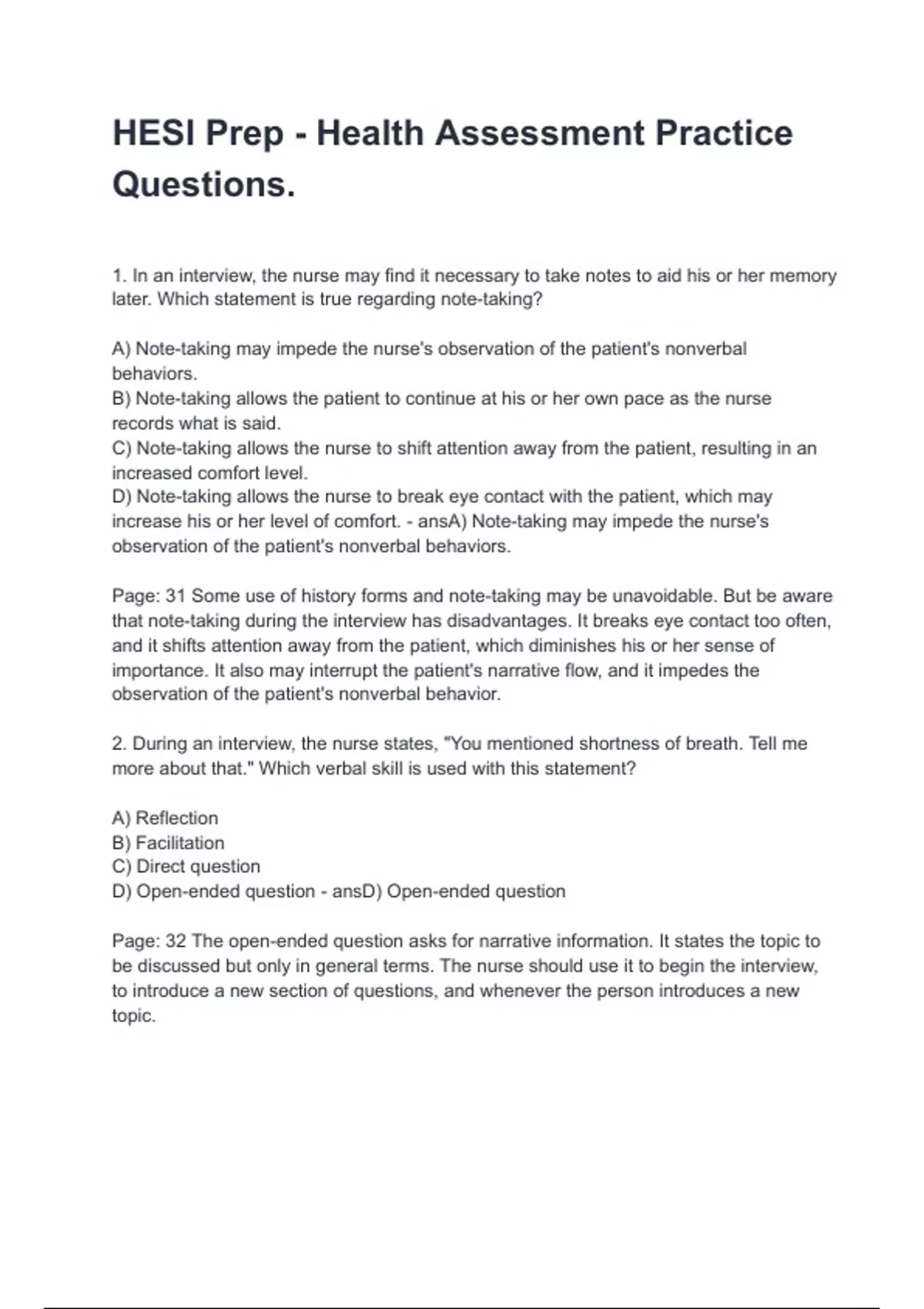 HESI Prep - Health Assessment Practice Questions.

1. In an interview, the nurse may find it necessary to take notes to aid his or her memory later. Which statement is true regarding note-taking?

A) Note-taking may impede the nurse's observation of the patient's nonverbal behaviors.
B) Note-taking allows the patient to continue at his or her own pace as the nurse records what is said.
C) Note-taking allows the nurse to shift attention away from the patient, resulting in an increased comfort level.
D) Note-taking allows the nurse to break eye contact with the patient, which may increase his or her level of comfort. - ansA) Note-taking may impede the nurse's observation of the patient's nonverbal behaviors.

Page: 31 Some use of history forms and note-taking may be unavoidable. But be aware that note-taking during the interview has disadvantages. It breaks eye contact too often, and it shifts attention away from the patient, which diminishes his or her sense of importance. It also may interrupt the patient's narrative flow, and it impedes the observation of the patient's nonverbal behavior.

2. During an interview, the nurse states, "You mentioned shortness of breath. Tell me more about that." Which verbal skill is used with this statement?

A) Reflection
B) Facilitation
C) Direct question
D) Open-ended question - ansD) Open-ended question

Page: 32 The open-ended question asks for narrative information. It states the topic to be discussed but only in general terms. The nurse should use it to begin the interview, to introduce a new section of questions, and whenever the person introduces a new topic.